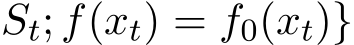 $S_t; f(x_t) = f_0(x_t)\}$